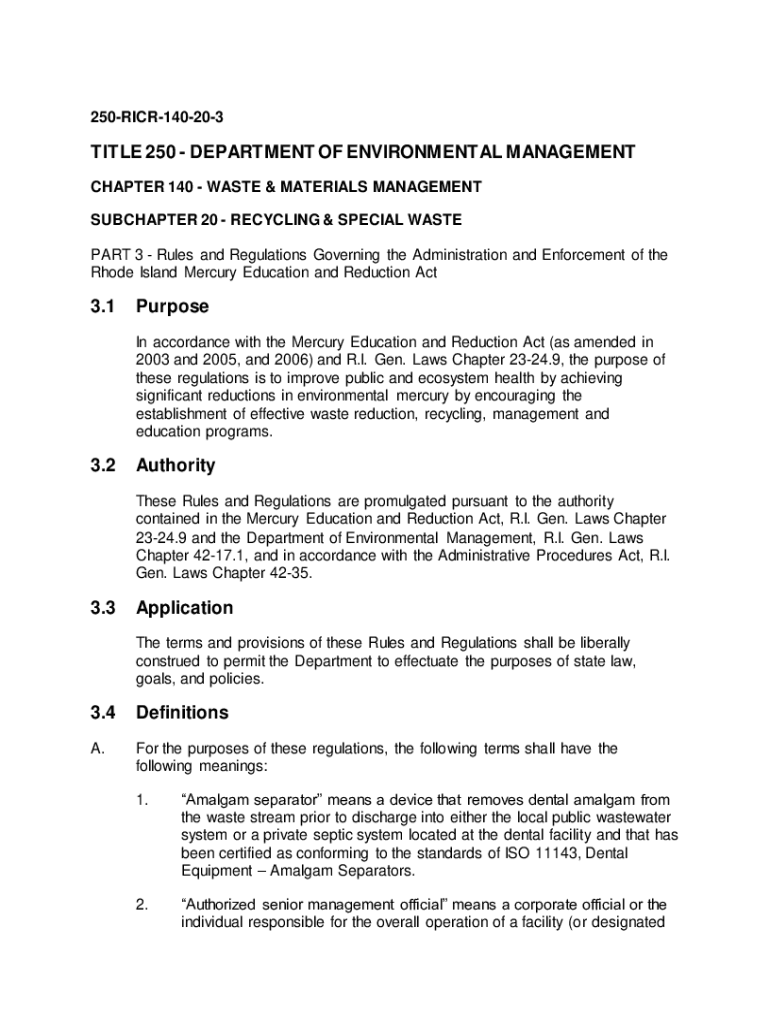 250-RICR-140-20-3

TITLE 250 - DEPARTMENT OF ENVIRONMENTAL MANAGEMENT

CHAPTER 140 - WASTE & MATERIALS MANAGEMENT

SUBCHAPTER 20 - RECYCLING & SPECIAL WASTE

PART 3 - Rules and Regulations Governing the Administration and Enforcement of the Rhode Island Mercury Education and Reduction Act

3.1 Purpose

In accordance with the Mercury Education and Reduction Act (as amended in 2003 and 2005, and 2006) and R.I. Gen. Laws Chapter 23-24.9, the purpose of these regulations is to improve public and ecosystem health by achieving significant reductions in environmental mercury by encouraging the establishment of effective waste reduction, recycling, management and education programs.

3.2 Authority

These Rules and Regulations are promulgated pursuant to the authority contained in the Mercury Education and Reduction Act, R.I. Gen. Laws Chapter 23-24.9 and the Department of Environmental Management, R.I. Gen. Laws Chapter 42-17.1, and in accordance with the Administrative Procedures Act, R.I. Gen. Laws Chapter 42-35.

3.3 Application

The terms and provisions of these Rules and Regulations shall be liberally construed to permit the Department to effectuate the purposes of state law, goals, and policies.

3.4 Definitions

A. For the purposes of these regulations, the following terms shall have the following meanings:

1. “Amalgam separator” means a device that removes dental amalgam from the waste stream prior to discharge into either the local public wastewater system or a private septic system located at the dental facility and that has been certified as conforming to the standards of ISO 11143, Dental Equipment – Amalgam Separators.

2. “Authorized senior management official” means a corporate official or the individual responsible for the overall operation of a facility (or designated